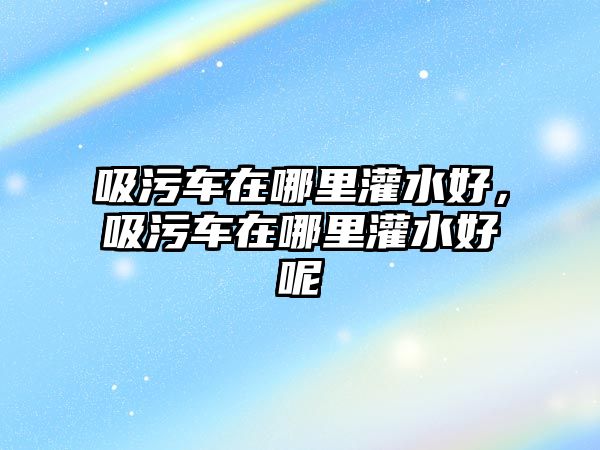 吸污车在哪里灌水好，吸污车在哪里灌水好呢